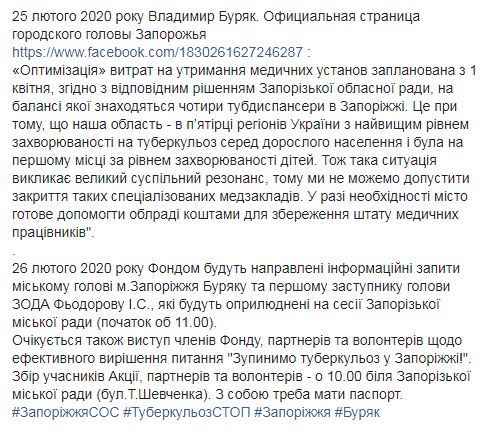 25 лютого 2020 року Владимир Буряк. Официальная страница городского головы Запорожья https://www.facebook.com/1830261627246287 :
«Оптимізація» витрат на утримання медичних установ запланована з 1 квітня, згідно з відповідним рішенням Запорізької обласної ради, на балансі якої знаходяться чотири тубдиспансери в Запоріжжі. Це при тому, що наша область - в п'ятірці регіонів України з найвищим рівнем захворюваності на туберкульоз серед дорослого населення і була на першому місці за рівнем захворюваності дітей. Тож така ситуація викликає великий суспільний резонанс, тому ми не можемо допустити закриття таких спеціалізованих медзакладів. У разі необхідності місто готове допомогти облраді коштами для збереження штату медичних працівників".
.
26 лютого 2020 року Фондом будуть направлені інформаційні запити міському голові м.Запоріжжя Буряку та першому заступнику голови ЗОДА Фьодорову І.С., які будуть оприлюднені на сесії Запорізької міської ради (початок об 11.00).
Очікується також виступ членів Фонду, партнерів та волонтерів щодо ефективного вирішення питання "Зупинимо туберкульоз у Запоріжжі!".
Збір учасників Акції, партнерів та волонтерів - о 10.00 біля Запорізької міської ради (бул.Т.Шевченка). З собою треба мати паспорт.
#ЗапоріжжяСОС #ТуберкульозСТОП #Запоріжжя #Буряк